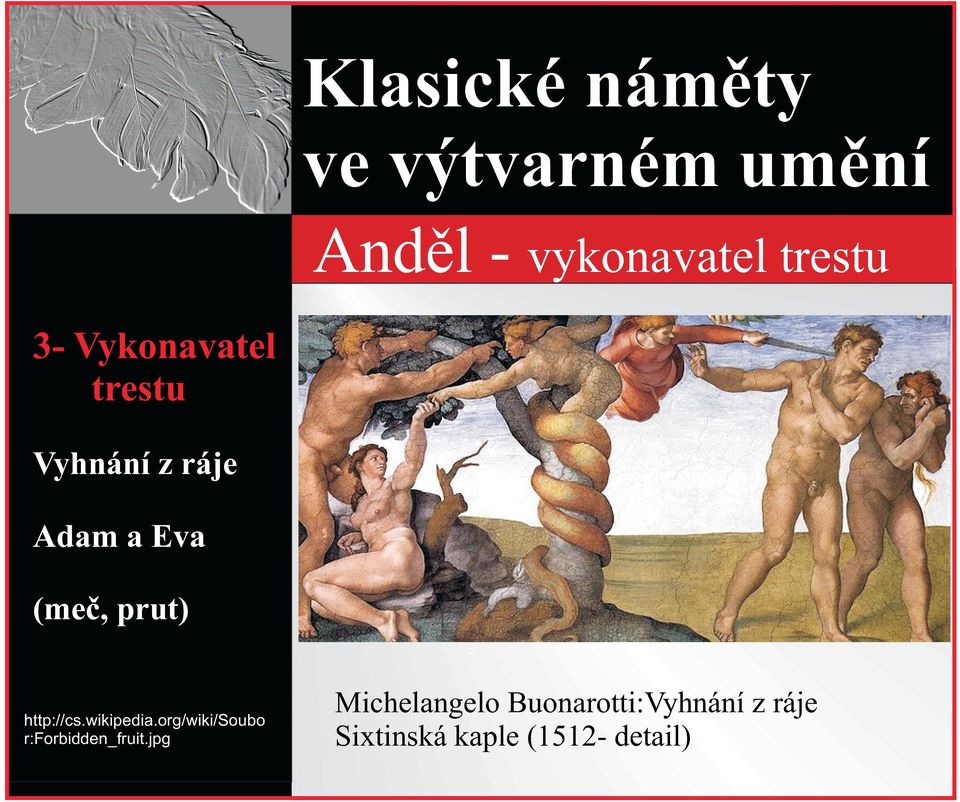 Klasické náměty ve výtvarném umění

Anděl - vykonavatel trestu

3- Vykonavatel trestu

Vyhnání z ráje

Adam a Eva

(meč, prut)

http://cs.wikipedia.org/wiki/Soubor:Forbidden_fruit.jpg

Michelangelo Buonarotti:Vyhnání z ráje
Sixtinská kaple (1512- detail)